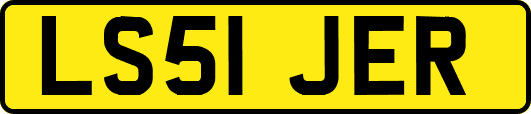 LS51 JER